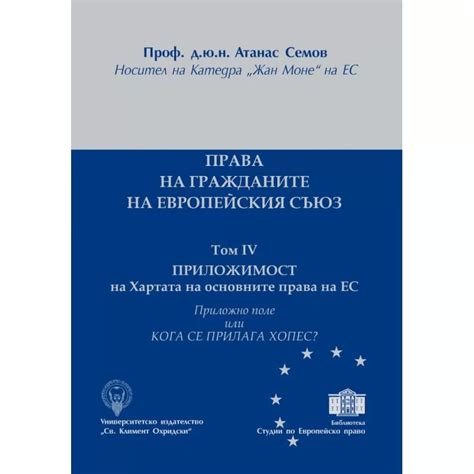 Проф. д.ю.н. Атанас Семов
Носител на Катедра „Жан Моне“ на ЕС

ПРАВА
НА ГРАЖДАНИТЕ
НА ЕВРОПЕЙСКИЯ СЪЮЗ

Том IV
ПРИЛОЖИМОСТ
на Хартата на основните права на ЕС
Приложно поле
или
КОГА СЕ ПРИЛАГА ХОПЕС?

Университетско издателство
„Св. Климент Охридски“

Библиотека
Студии по Европейско право